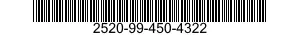 2520-99-450-4322